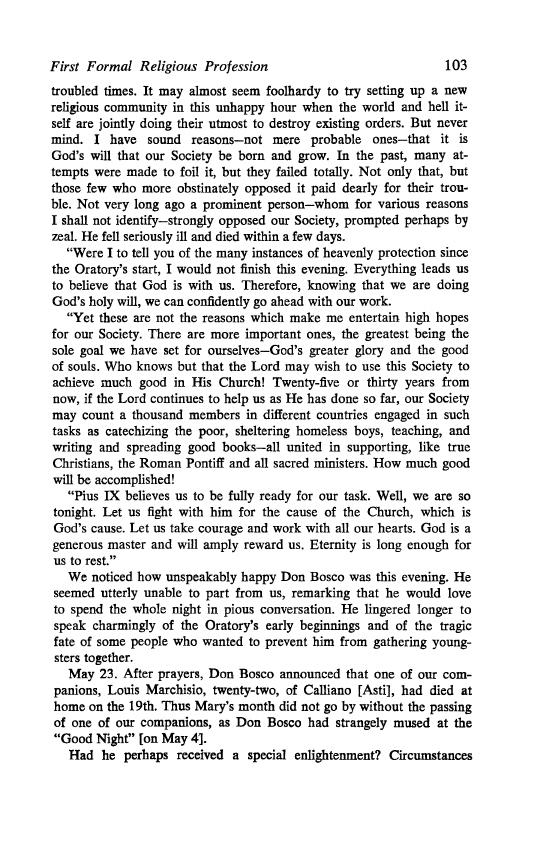 First Formal Religious Profession 103

troubled times. It may almost seem foolhardy to try setting up a new religious community in this unhappy hour when the world and hell itself are jointly doing their utmost to destroy existing orders. But never mind. I have sound reasons—not mere probable ones—that it is God's will that our Society be born and grow. In the past, many attempts were made to foil it, but they failed totally. Not only that, but those few who more obstinately opposed it paid dearly for their trouble. Not very long ago a prominent person—whom for various reasons I shall not identify—strongly opposed our Society, prompted perhaps by zeal. He fell seriously ill and died within a few days.

"Were I to tell you of the many instances of heavenly protection since the Oratory's start, I would not finish this evening. Everything leads us to believe that God is with us. Therefore, knowing that we are doing God's holy will, we can confidently go ahead with our work.

"Yet these are not the reasons which make me entertain high hopes for our Society. There are more important ones, the greatest being the sole goal we have set for ourselves—God's greater glory and the good of souls. Who knows but that the Lord may wish to use this Society to achieve much good in His Church! Twenty-five or thirty years from now, if the Lord continues to help us as He has done so far, our Society may count a thousand members in different countries engaged in such tasks as catechizing the poor, sheltering homeless boys, teaching, and writing and spreading good books—all united in supporting, like true Christians, the Roman Pontiff and all sacred ministers. How much good will be accomplished!

"Pius IX believes us to be fully ready for our task. Well, we are so tonight. Let us fight with him for the cause of the Church, which is God's cause. Let us take courage and work with all our hearts. God is a generous master and will amply reward us. Eternity is long enough for us to rest."

We noticed how unspeakably happy Don Bosco was this evening. He seemed utterly unable to part from us, remarking that he would love to spend the whole night in pious conversation. He lingered longer to speak charmingly of the Oratory's early beginnings and of the tragic fate of some people who wanted to prevent him from gathering youngsters together.

May 23. After prayers, Don Bosco announced that one of our companions, Louis Marchisio, twenty-two, of Calliano [Asti], had died at home on the 19th. Thus Mary's month did not go by without the passing of one of our companions, as Don Bosco had strangely mused at the "Good Night" [on May 4].

Had he perhaps received a special enlightenment? Circumstances